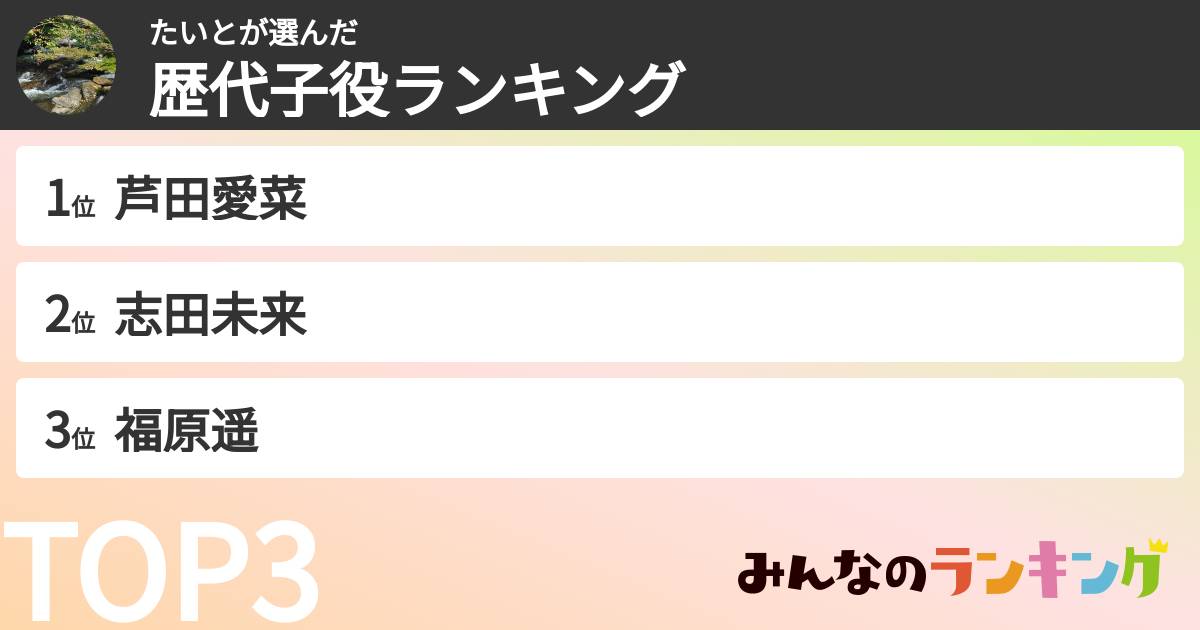 たいとが選んだ
歴代子役ランキング

1位 芦田愛菜

2位 志田未来

3位 福原遥

TOP3

みんなのランキング